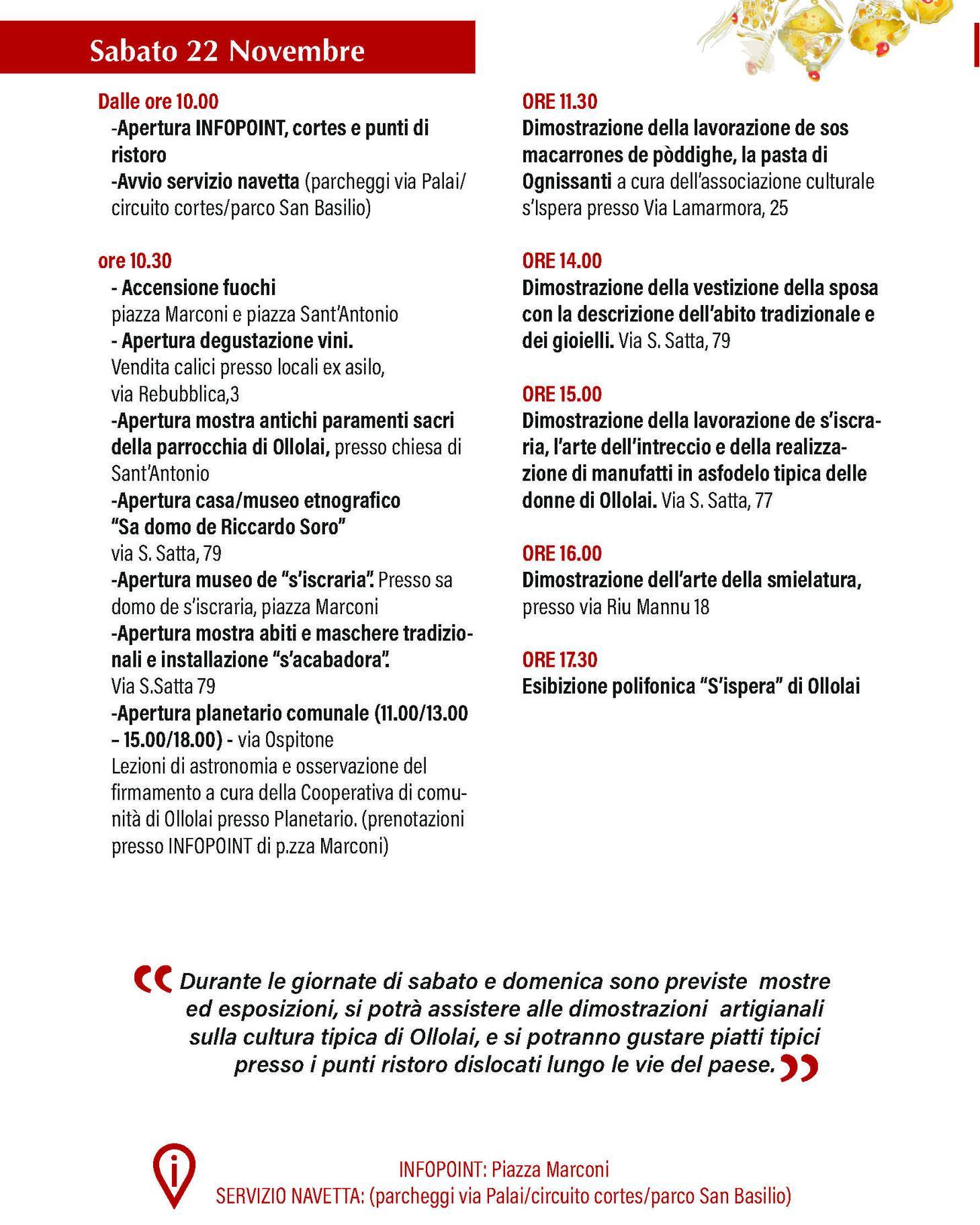 Sabato 22 Novembre

Dalle ore 10.00
-Apertura INFOPOINT, cortes e punti di ristoro
-Avvio servizio navetta (parcheggi via Palai/ circuito cortes/parco San Basilio)

ore 10.30
- Accensione fuochi
piazza Marconi e piazza Sant'Antonio
- Apertura degustazione vini.
Vendita calici presso locali ex asilo, via Rebubblica,3
-Apertura mostra antichi paramenti sacri della parrocchia di Ollolai, presso chiesa di Sant'Antonio
-Apertura casa/museo etnografico "Sa domo de Riccardo Soro"
via S. Satta, 79
-Apertura museo de "s'iscraria". Presso sa domo de s'iscraria, piazza Marconi
-Apertura mostra abiti e maschere tradizionali e installazione "s'acabadora".
Via S.Satta 79
-Apertura planetario comunale (11.00/13.00 – 15.00/18.00) - via Ospitone
Lezioni di astronomia e osservazione del firmamento a cura della Cooperativa di comunità di Ollolai presso Planetario. (prenotazioni presso INFOPOINT di p.zza Marconi)

ORE 11.30
Dimostrazione della lavorazione de sos macarrones de pòddighe, la pasta di Ognissanti a cura dell'associazione culturale s'Ispera presso Via Lamarmora, 25

ORE 14.00
Dimostrazione della vestizione della sposa con la descrizione dell'abito tradizionale e dei gioielli. Via S. Satta, 79

ORE 15.00
Dimostrazione della lavorazione de s'iscraria, l'arte dell'intreccio e della realizzazione di manufatti in asfodelo tipica delle donne di Ollolai. Via S. Satta, 77

ORE 16.00
Dimostrazione dell'arte della smielatura, presso via Riu Mannu 18

ORE 17.30
Esibizione polifonica "S'ispera" di Ollolai

Durante le giornate di sabato e domenica sono previste mostre ed esposizioni, si potrà assistere alle dimostrazioni artigianali sulla cultura tipica di Ollolai, e si potranno gustare piatti tipici presso i punti ristoro dislocati lungo le vie del paese.

INFOPOINT: Piazza Marconi
SERVIZIO NAVETTA: (parcheggi via Palai/circuito cortes/parco San Basilio)